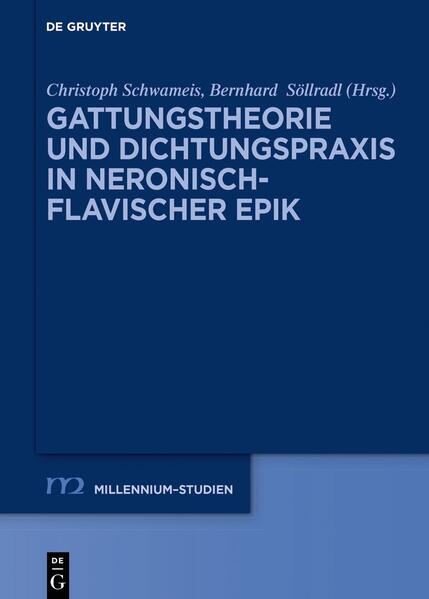 DE GRUYTER

Christoph Schwameis, Bernhard Söllradl (Hrsg.)

GATTUNGSTHEORIE UND DICHTUNGSPRAXIS IN NERONISCH-FLAVISCHER EPIK

m2 MILLENNIUM-STUDIEN

DE G